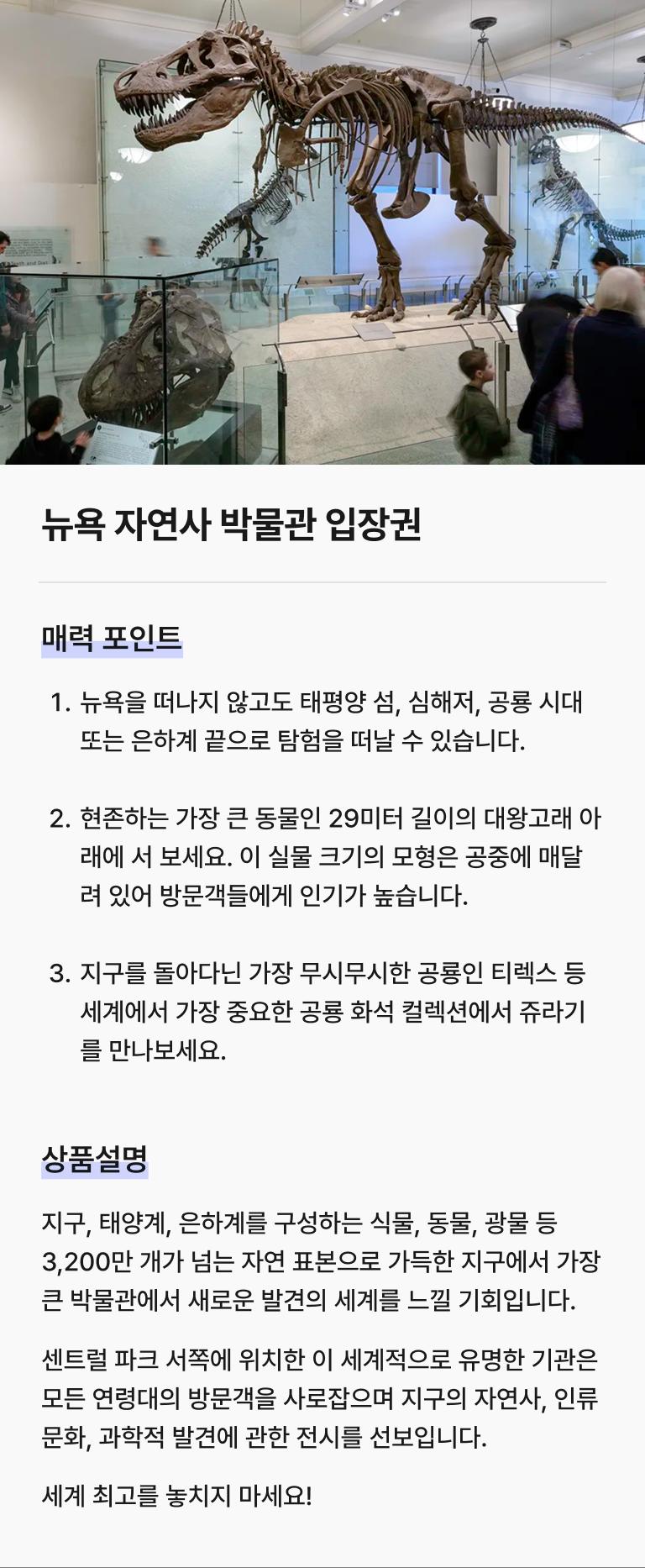 뉴욕 자연사 박물관 입장권

매력 포인트

1. 뉴욕을 떠나지 않고도 태평양 섬, 심해저, 공룡 시대 또는 은하계 끝으로 탐험을 떠날 수 있습니다.

2. 현존하는 가장 큰 동물인 29미터 길이의 대왕고래 아래에 서 보세요. 이 실물 크기의 모형은 공중에 매달려 있어 방문객들에게 인기가 높습니다.

3. 지구를 돌아다닌 가장 무시무시한 공룡인 티렉스 등 세계에서 가장 중요한 공룡 화석 컬렉션에서 쥬라기를 만나보세요.

상품설명

지구, 태양계, 은하계를 구성하는 식물, 동물, 광물 등 3,200만 개가 넘는 자연 표본으로 가득한 지구에서 가장 큰 박물관에서 새로운 발견의 세계를 느낄 기회입니다.

센트럴 파크 서쪽에 위치한 이 세계적으로 유명한 기관은 모든 연령대의 방문객을 사로잡으며 지구의 자연사, 인류 문화, 과학적 발견에 관한 전시를 선보입니다.

세계 최고를 놓치지 마세요!